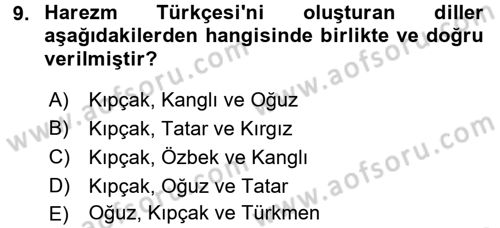 9. Harezm Türkçesi'ni oluşturan diller aşağıdakilerden hangisinde birlikte ve doğru verilmiştir?

A) Kıpçak, Kanglı ve Oğuz
B) Kıpçak, Tatar ve Kırgız
C) Kıpçak, Özbek ve Kanglı
D) Kıpçak, Oğuz ve Tatar
E) Oğuz, Kıpçak ve Türkmen

www.aofsoru.com
www.aofsoru.com
www.aofsoru.com
www.aofsoru.com